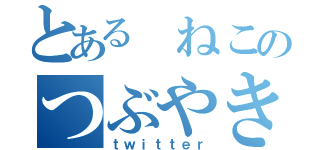 とある ねこの
つぶやき
twitter